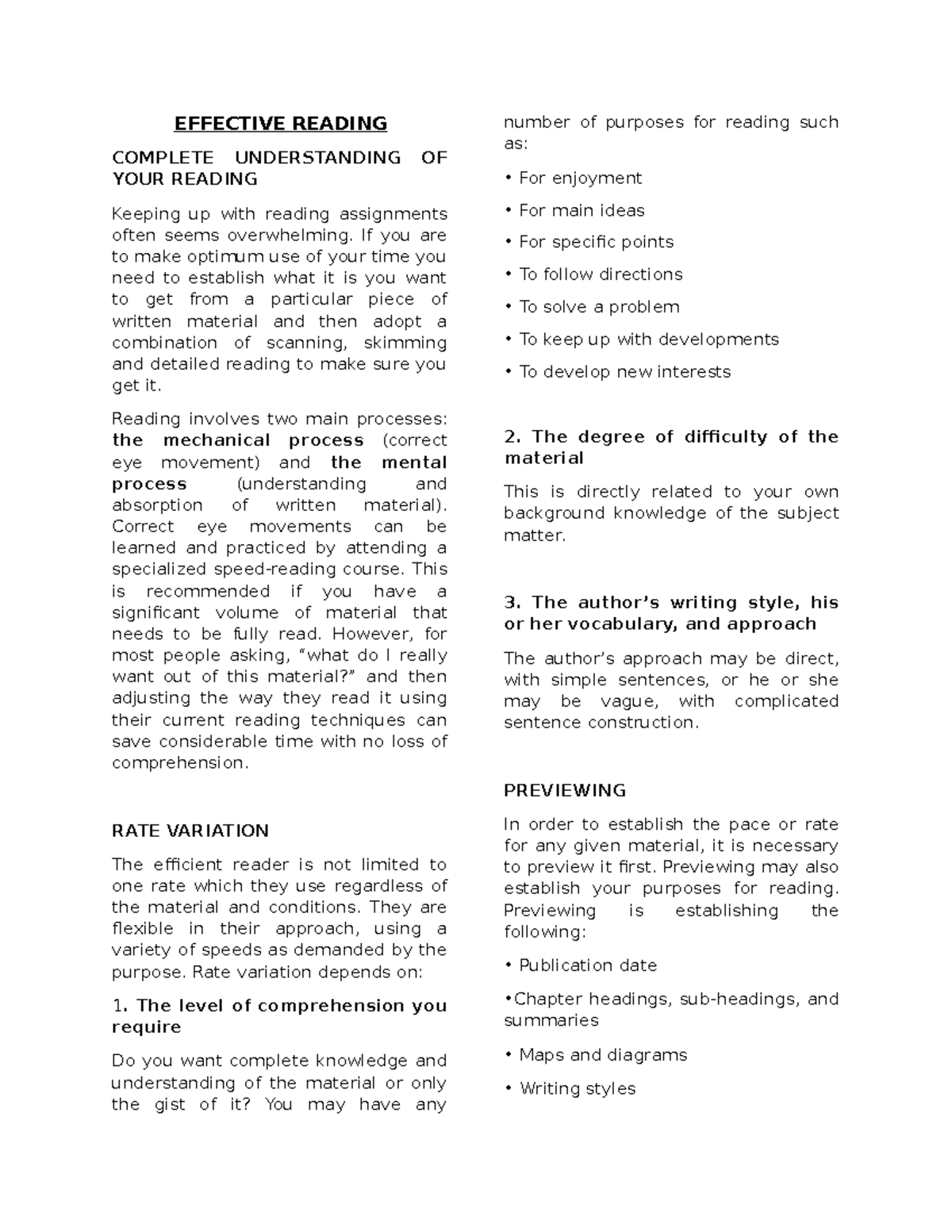 EFFECTIVE READING

COMPLETE UNDERSTANDING OF YOUR READING

Keeping up with reading assignments often seems overwhelming. If you are to make optimum use of your time you need to establish what it is you want to get from a particular piece of written material and then adopt a combination of scanning, skimming and detailed reading to make sure you get it.

Reading involves two main processes: the mechanical process (correct eye movement) and the mental process (understanding and absorption of written material). Correct eye movements can be learned and practiced by attending a specialized speed-reading course. This is recommended if you have a significant volume of material that needs to be fully read. However, for most people asking, "what do I really want out of this material?" and then adjusting the way they read it using their current reading techniques can save considerable time with no loss of comprehension.

RATE VARIATION

The efficient reader is not limited to one rate which they use regardless of the material and conditions. They are flexible in their approach, using a variety of speeds as demanded by the purpose. Rate variation depends on:

1. The level of comprehension you require

Do you want complete knowledge and understanding of the material or only the gist of it? You may have any number of purposes for reading such as:

• For enjoyment

• For main ideas

• For specific points

• To follow directions

• To solve a problem

• To keep up with developments

• To develop new interests

2. The degree of difficulty of the material

This is directly related to your own background knowledge of the subject matter.

3. The author's writing style, his or her vocabulary, and approach

The author's approach may be direct, with simple sentences, or he or she may be vague, with complicated sentence construction.

PREVIEWING

In order to establish the pace or rate for any given material, it is necessary to preview it first. Previewing may also establish your purposes for reading. Previewing is establishing the following:

• Publication date

•Chapter headings, sub-headings, and summaries

• Maps and diagrams

• Writing styles